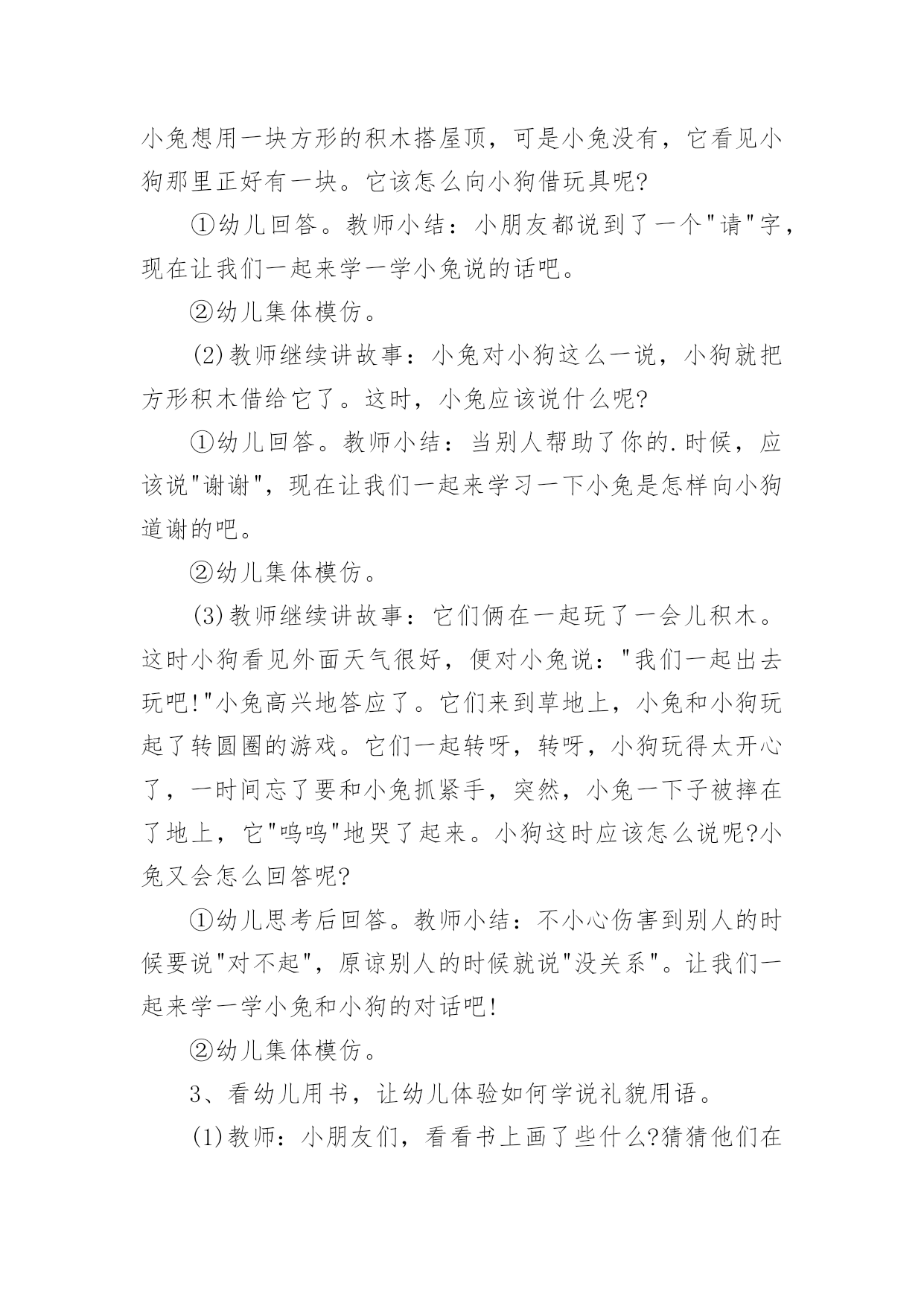 小兔想用一块方形的积木搭屋顶，可是小兔没有，它看见小狗那里正好有一块。它该怎么向小狗借玩具呢?

①幼儿回答。教师小结：小朋友都说到了一个"请"字，现在让我们一起来学一学小兔说的话吧。

②幼儿集体模仿。

(2)教师继续讲故事：小兔对小狗这么一说，小狗就把方形积木借给它了。这时，小兔应该说什么呢?

①幼儿回答。教师小结：当别人帮助了你的.时候，应该说"谢谢"，现在让我们一起来学习一下小兔是怎样向小狗道谢的吧。

②幼儿集体模仿。

(3)教师继续讲故事：它们俩在一起玩了一会儿积木。这时小狗看见外面天气很好，便对小兔说："我们一起出去玩吧!"小兔高兴地答应了。它们来到草地上，小兔和小狗玩起了转圆圈的游戏。它们一起转呀，转呀，小狗玩得太开心了，一时间忘了要和小兔抓紧手，突然，小兔一下子被摔在了地上，它"呜呜"地哭了起来。小狗这时应该怎么说呢?小兔又会怎么回答呢?

①幼儿思考后回答。教师小结：不小心伤害到别人的时候要说"对不起"，原谅别人的时候就说"没关系"。让我们一起来学一学小兔和小狗的对话吧!

②幼儿集体模仿。

3、看幼儿用书，让幼儿体验如何学说礼貌用语。

(1)教师：小朋友们，看看书上画了些什么?猜猜他们在